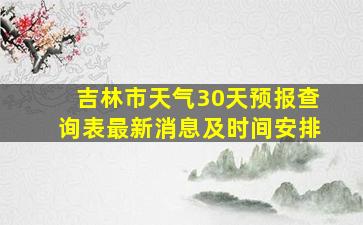 吉林市天气30天预报查询表最新消息及时间安排